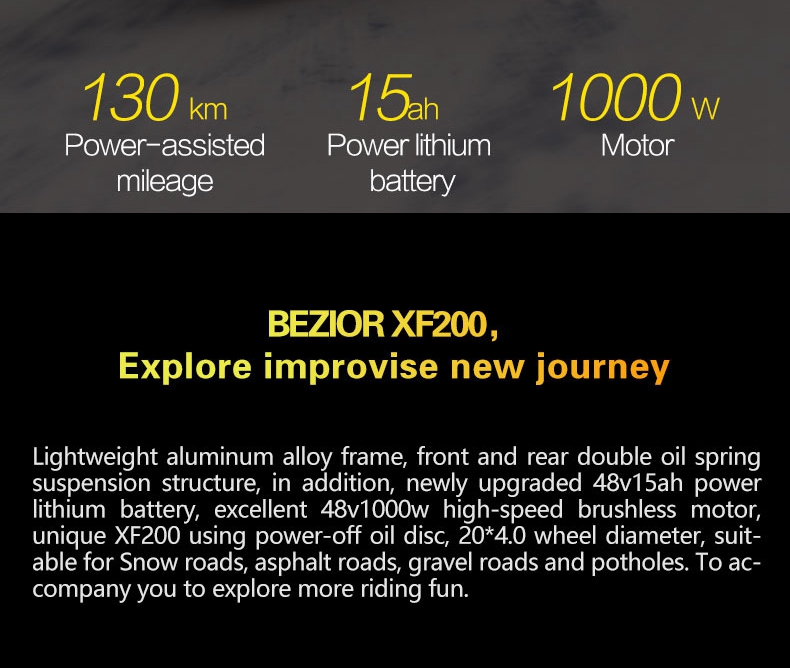 130 km
Power-assisted mileage

15ah
Power lithium battery

1000 W
Motor

BEZIOR XF200，
Explore improvise new journey

Lightweight aluminum alloy frame, front and rear double oil spring suspension structure, in addition, newly upgraded 48v15ah power lithium battery, excellent 48v1000w high-speed brushless motor, unique XF200 using power-off oil disc, 20*4.0 wheel diameter, suitable for Snow roads, asphalt roads, gravel roads and potholes. To accompany you to explore more riding fun.